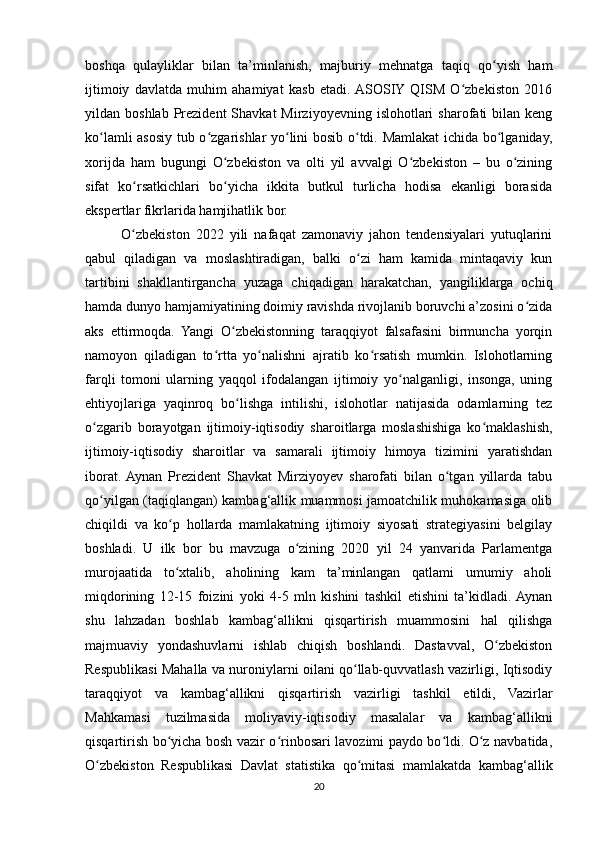 boshqa qulayliklar bilan ta’minlanish, majburiy mehnatga taqiq qo‘yish ham ijtimoiy davlatda muhim ahamiyat kasb etadi. ASOSIY QISM O‘zbekiston 2016 yildan boshlab Prezident Shavkat Mirziyoyevning islohotlari sharofati bilan keng ko‘lamli asosiy tub o‘zgarishlar yo‘lini bosib o‘tdi. Mamlakat ichida bo‘lganiday, xorijda ham bugungi O‘zbekiston va olti yil avvalgi O‘zbekiston – bu o‘zining sifat ko‘rsatkichlari bo‘yicha ikkita butkul turlicha hodisa ekanligi borasida ekspertlar fikrlarida hamjihatlik bor.

O‘zbekiston 2022 yili nafaqat zamonaviy jahon tendensiyalari yutuqlarini qabul qiladigan va moslashtiradigan, balki o‘zi ham kamida mintaqaviy kun tartibini shakllantirgancha yuzaga chiqadigan harakatchan, yangiliklarga ochiq hamda dunyo hamjamiyatining doimiy ravishda rivojlanib boruvchi a’zosini o‘zida aks ettirmoqda. Yangi O‘zbekistonning taraqqiyot falsafasini birmuncha yorqin namoyon qiladigan to‘rtta yo‘nalishni ajratib ko‘rsatish mumkin. Islohotlarning farqli tomoni ularning yaqqol ifodalangan ijtimoiy yo‘nalganligi, insonga, uning ehtiyojlariga yaqinroq bo‘lishga intilishi, islohotlar natijasida odamlarning tez o‘zgarib borayotgan ijtimoiy-iqtisodiy sharoitlarga moslashishiga ko‘maklashish, ijtimoiy-iqtisodiy sharoitlar va samarali ijtimoiy himoya tizimini yaratishdan iborat. Aynan Prezident Shavkat Mirziyoyev sharofati bilan o‘tgan yillarda tabu qo‘yilgan (taqiqlangan) kambag‘allik muammosi jamoatchilik muhokamasiga olib chiqildi va ko‘p hollarda mamlakatning ijtimoiy siyosati strategiyasini belgilay boshladi. U ilk bor bu mavzuga o‘zining 2020 yil 24 yanvarida Parlamentga murojaatida to‘xtalib, aholining kam ta’minlangan qatlami umumiy aholi miqdorining 12-15 foizini yoki 4-5 mln kishini tashkil etishini ta’kidladi. Aynan shu lahzadan boshlab kambag‘allikni qisqartirish muammosini hal qilishga majmuaviy yondashuvlarni ishlab chiqish boshlandi. Dastavval, O‘zbekiston Respublikasi Mahalla va nuroniylarni oilani qo‘llab-quvvatlash vazirligi, Iqtisodiy taraqqiyot va kambag‘allikni qisqartirish vazirligi tashkil etildi, Vazirlar Mahkamasi tuzilmasida moliyaviy-iqtisodiy masalalar va kambag‘allikni qisqartirish bo‘yicha bosh vazir o‘rinbosari lavozimi paydo bo‘ldi. O‘z navbatida, O‘zbekiston Respublikasi Davlat statistika qo‘mitasi mamlakatda kambag‘allik

20